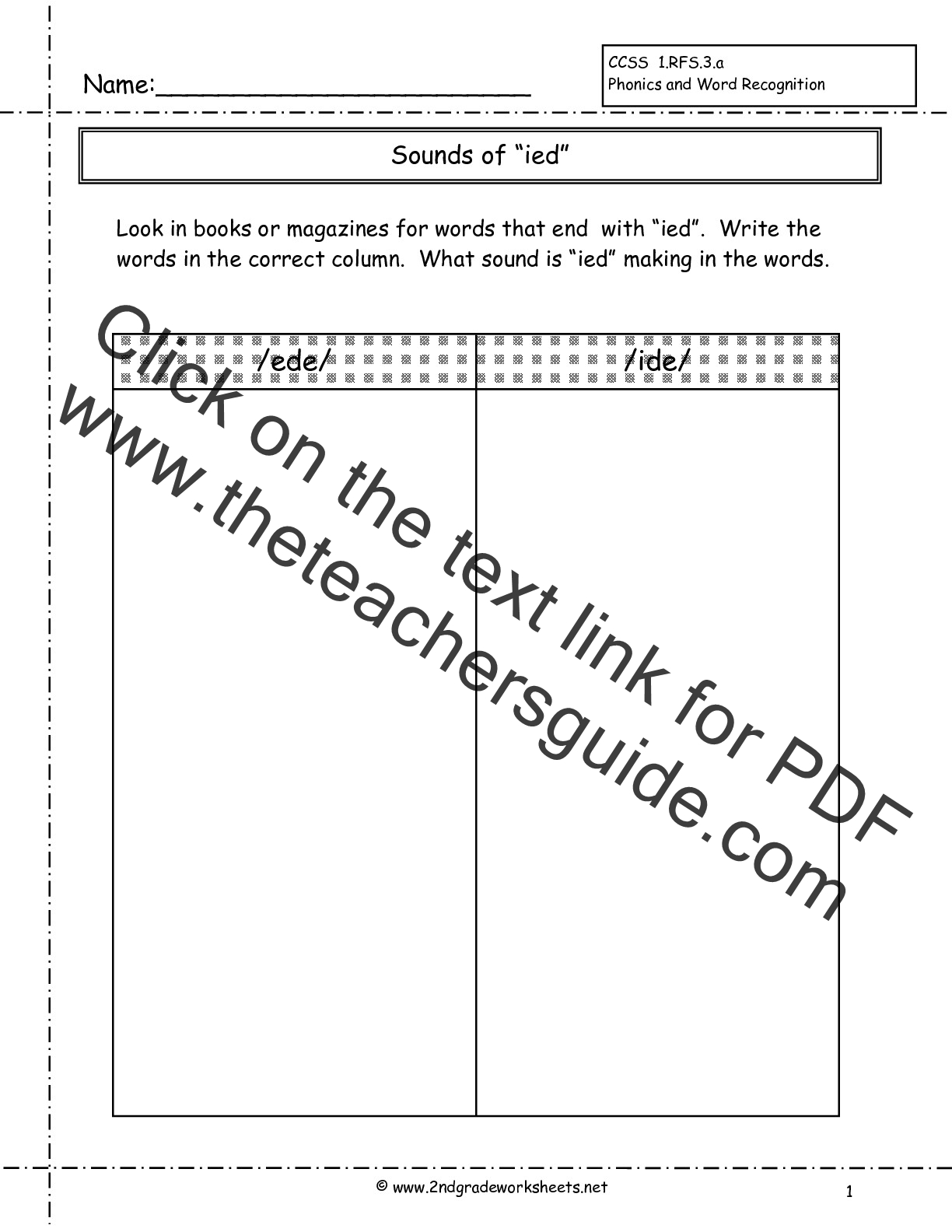 Name:____

CCSS 1.RFS.3.a
Phonics and Word Recognition

Sounds of "ied"

Look in books or magazines for words that end with "ied". Write the words in the correct column. What sound is "ied" making in the words.

| /ede/ | /ide/ |
|---|---|
| | |

© www.2ndgradeworksheets.net

1

Click on the text link for PDF
www.theteachersguide.com